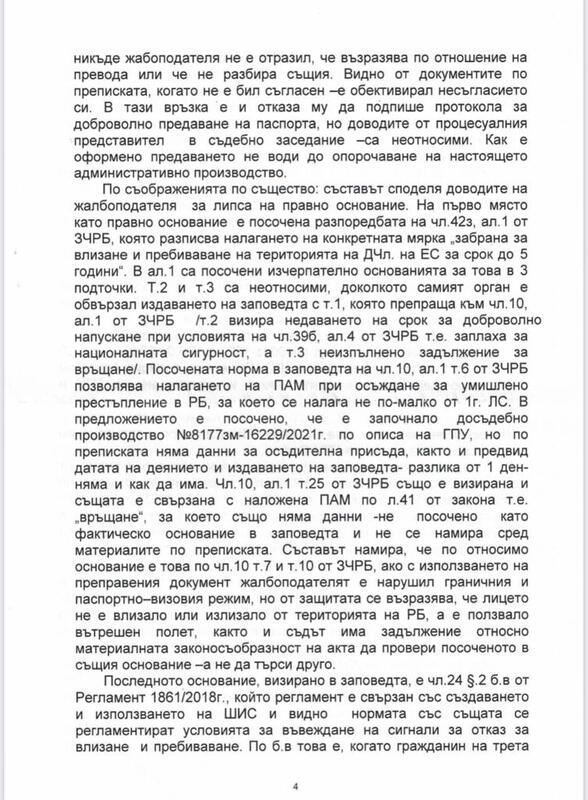 никъде жабоподателя не е отразил, че възразява по отношение на превода или че не разбира същия. Видно от документите по преписката, когато не е бил съгласен –е обективирал несъгласието си. В тази връзка е и отказа му да подпише протокола за доброволно предаване на паспорта, но доводите от процесуалния представител в съдебно заседание –са неотносими. Как е оформено предаването не води до опорочаване на настоящето административно производство.

По съображенията по същество: съставът споделя доводите на жалбоподателя за липса на правно основание. На първо място като правно основание е посочена разпоредбата на чл.42з, ал.1 от ЗЧРБ, която разписва налагането на конкретната мярка „забрана за влизане и пребиваване на територията на ДЧл. на ЕС за срок до 5 години". В ал.1 са посочени изчерпателно основанията за това в 3 подточки. Т.2 и т.3 са неотносими, доколкото самият орган е обвързал издаването на заповедта с т.1, която препраща към чл.10, ал.1 от ЗЧРБ /т.2 визира недаването на срок за доброволно напускане при условията на чл.39б, ал.4 от ЗЧРБ т.е. заплаха за националната сигурност, а т.3 неизпълнено задължение за връщане/. Посочената норма в заповедта на чл.10, ал.1 т.6 от ЗЧРБ позволява налагането на ПАМ при осъждане за умишлено престъпление в РБ, за което се налага не по-малко от 1г. ЛС. В предложението е посочено, че е започнало досъдебно производство №8177зм-16229/2021г. по описа на ГПУ, но по преписката няма данни за осъдителна присъда, както и предвид датата на деянието и издаването на заповедта- разлика от 1 ден- няма и как да има. Чл.10, ал.1 т.25 от ЗЧРБ също е визирана и същата е свързана с наложена ПАМ по л.41 от закона т.е. „връщане", за което също няма данни -не посочено като фактическо основание в заповедта и не се намира сред материалите по преписката. Съставът намира, че по относимо основание е това по чл.10 т.7 и т.10 от ЗЧРБ, ако с използването на преправения документ жалбоподателят е нарушил граничния и паспортно–визовия режим, но от защитата се възразява, че лицето не е влизало или излизало от територията на РБ, а е ползвало вътрешен полет, както и съдът има задължение относно материалната законосъобразност на акта да провери посоченото в същия основание –а не да търси друго.

Последното основание, визирано в заповедта, е чл.24 §.2 б.в от Регламент 1861/2018г., който регламент е свързан със създаването и използването на ШИС и видно нормата със същата се регламентират условията за въвеждане на сигнали за отказ за влизане и пребиваване. По б.в това е, когато гражданин на трета

4